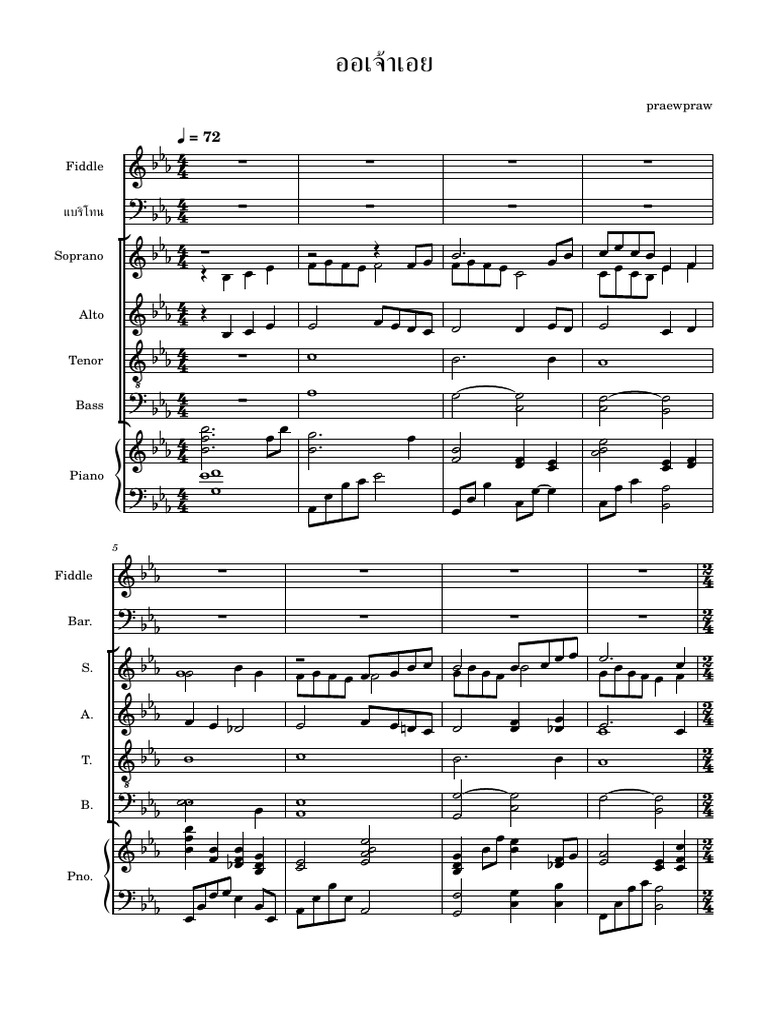 ออเจ้าเอย

praewpraw

♩ = 72

Fiddle

แบริโทน

Soprano

Alto

Tenor

Bass

Piano

5

Fiddle

Bar.

S.

A.

T.

B.

Pno.